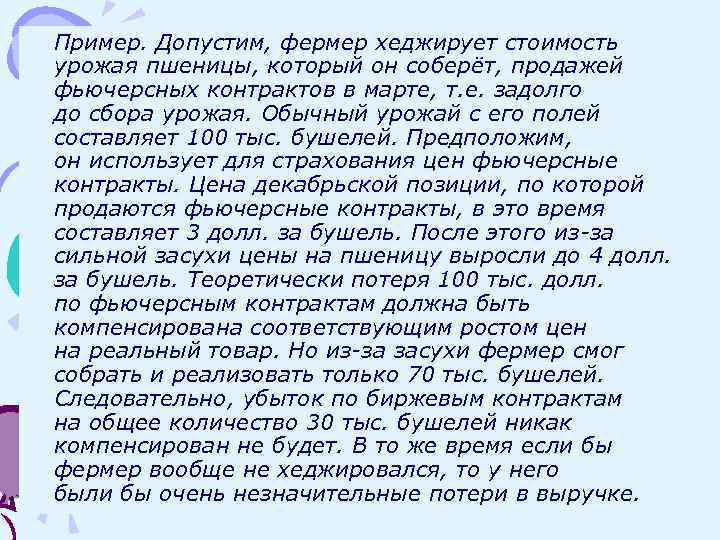 Пример. Допустим, фермер хеджирует стоимость урожая пшеницы, который он соберёт, продажей фьючерсных контрактов в марте, т.е. задолго до сбора урожая. Обычный урожай с его полей составляет 100 тыс. бушелей. Предположим, он использует для страхования цен фьючерсные контракты. Цена декабрьской позиции, по которой продаются фьючерсные контракты, в это время составляет 3 долл. за бушель. После этого из-за сильной засухи цены на пшеницу выросли до 4 долл. за бушель. Теоретически потеря 100 тыс. долл. по фьючерсным контрактам должна быть компенсирована соответствующим ростом цен на реальный товар. Но из-за засухи фермер смог собрать и реализовать только 70 тыс. бушелей. Следовательно, убыток по биржевым контрактам на общее количество 30 тыс. бушелей никак компенсирован не будет. В то же время если бы фермер вообще не хеджировался, то у него были бы очень незначительные потери в выручке.